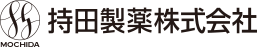 MOCHIDA
持田製薬株式会社